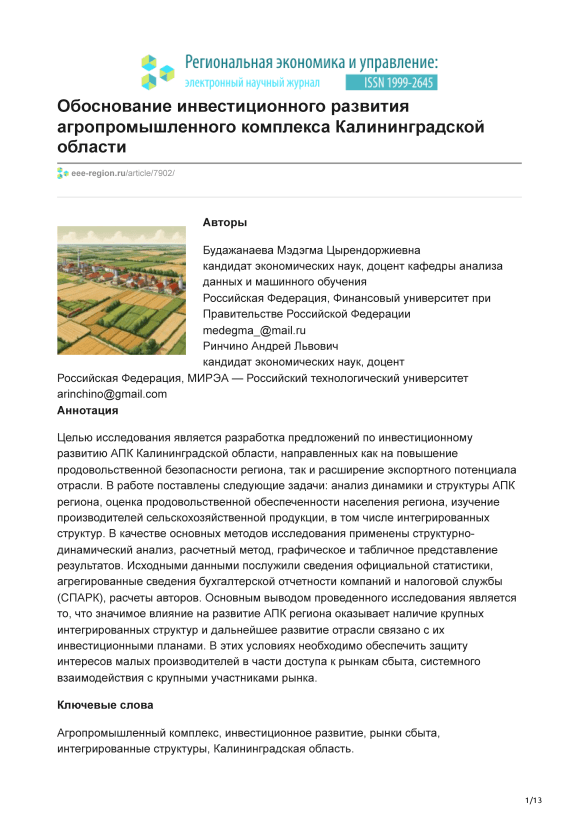 Региональная экономика и управление:
электронный научный журнал
ISSN 1999-2645

Обоснование инвестиционного развития агропромышленного комплекса Калининградской области

eee-region.ru/article/7902/

Авторы

Будажанаева Мэдэгма Цырендоржиевна
кандидат экономических наук, доцент кафедры анализа данных и машинного обучения
Российская Федерация, Финансовый университет при Правительстве Российской Федерации
medegma_@mail.ru
Ринчино Андрей Львович
кандидат экономических наук, доцент
Российская Федерация, МИРЭА — Российский технологический университет
arinchino@gmail.com

Аннотация

Целью исследования является разработка предложений по инвестиционному развитию АПК Калининградской области, направленных как на повышение продовольственной безопасности региона, так и расширение экспортного потенциала отрасли. В работе поставлены следующие задачи: анализ динамики и структуры АПК региона, оценка продовольственной обеспеченности населения региона, изучение производителей сельскохозяйственной продукции, в том числе интегрированных структур. В качестве основных методов исследования применены структурно-динамический анализ, расчетный метод, графическое и табличное представление результатов. Исходными данными послужили сведения официальной статистики, агрегированные сведения бухгалтерской отчетности компаний и налоговой службы (СПАРК), расчеты авторов. Основным выводом проведенного исследования является то, что значимое влияние на развитие АПК региона оказывает наличие крупных интегрированных структур и дальнейшее развитие отрасли связано с их инвестиционными планами. В этих условиях необходимо обеспечить защиту интересов малых производителей в части доступа к рынкам сбыта, системного взаимодействия с крупными участниками рынка.

Ключевые слова

Агропромышленный комплекс, инвестиционное развитие, рынки сбыта, интегрированные структуры, Калининградская область.

1/13